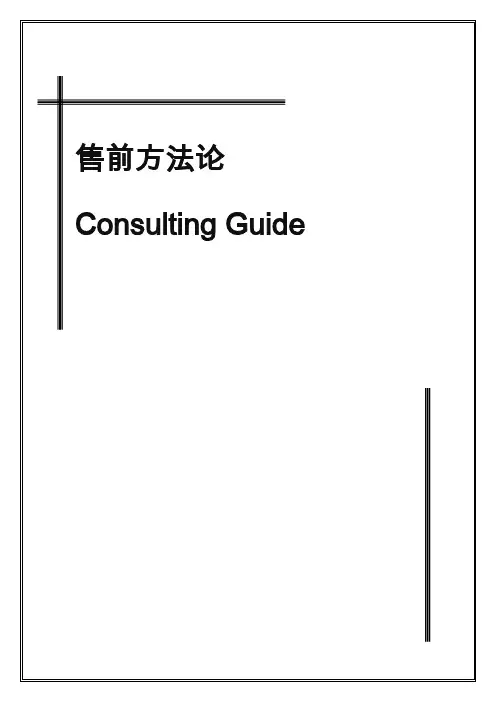 售前方法论

Consulting Guide